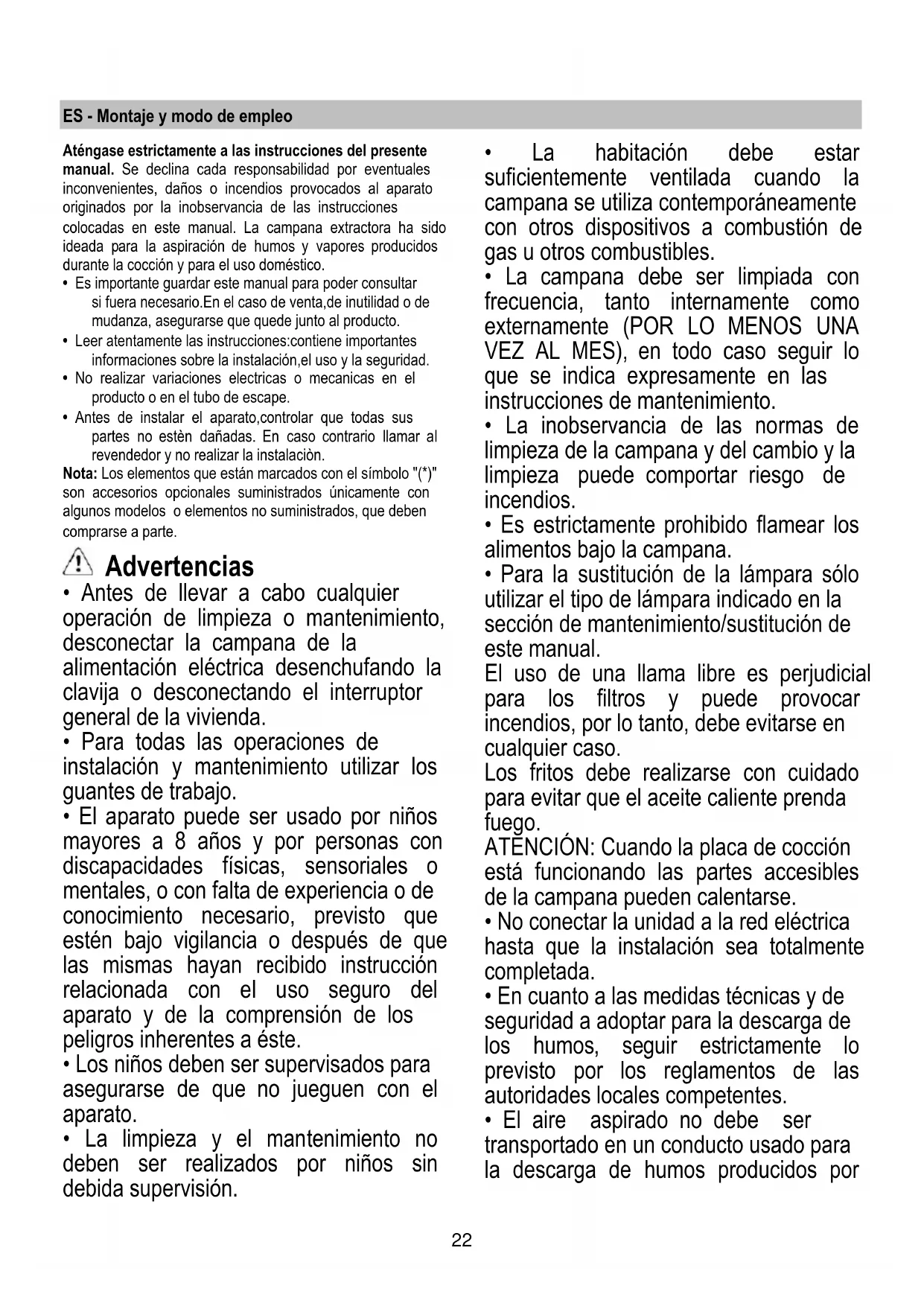 ES - Montaje y modo de empleo

Aténgase estrictamente a las instrucciones del presente manual. Se declina cada responsabilidad por eventuales inconvenientes, daños o incendios provocados al aparato originados por la inobservancia de las instrucciones colocadas en este manual. La campana extractora ha sido ideada para la aspiración de humos y vapores producidos durante la cocción y para el uso doméstico.
• Es importante guardar este manual para poder consultar si fuera necesario.En el caso de venta,de inutilidad o de mudanza, asegurarse que quede junto al producto.
• Leer atentamente las instrucciones:contiene importantes informaciones sobre la instalación,el uso y la seguridad.
• No realizar variaciones electricas o mecanicas en el producto o en el tubo de escape.
• Antes de instalar el aparato,controlar que todas sus partes no estèn dañadas. En caso contrario llamar al revendedor y no realizar la instalaciòn.
Nota: Los elementos que están marcados con el símbolo "(*)" son accesorios opcionales suministrados únicamente con algunos modelos o elementos no suministrados, que deben comprarse a parte.

Advertencias
• Antes de llevar a cabo cualquier operación de limpieza o mantenimiento, desconectar la campana de la alimentación eléctrica desenchufando la clavija o desconectando el interruptor general de la vivienda.
• Para todas las operaciones de instalación y mantenimiento utilizar los guantes de trabajo.
• El aparato puede ser usado por niños mayores a 8 años y por personas con discapacidades físicas, sensoriales o mentales, o con falta de experiencia o de conocimiento necesario, previsto que estén bajo vigilancia o después de que las mismas hayan recibido instrucción relacionada con el uso seguro del aparato y de la comprensión de los peligros inherentes a éste.
• Los niños deben ser supervisados para asegurarse de que no jueguen con el aparato.
• La limpieza y el mantenimiento no deben ser realizados por niños sin debida supervisión.

• La habitación debe estar suficientemente ventilada cuando la campana se utiliza contemporáneamente con otros dispositivos a combustión de gas u otros combustibles.
• La campana debe ser limpiada con frecuencia, tanto internamente como externamente (POR LO MENOS UNA VEZ AL MES), en todo caso seguir lo que se indica expresamente en las instrucciones de mantenimiento.
• La inobservancia de las normas de limpieza de la campana y del cambio y la limpieza puede comportar riesgo de incendios.
• Es estrictamente prohibido flamear los alimentos bajo la campana.
• Para la sustitución de la lámpara sólo utilizar el tipo de lámpara indicado en la sección de mantenimiento/sustitución de este manual.
El uso de una llama libre es perjudicial para los filtros y puede provocar incendios, por lo tanto, debe evitarse en cualquier caso.
Los fritos debe realizarse con cuidado para evitar que el aceite caliente prenda fuego.
ATENCIÓN: Cuando la placa de cocción está funcionando las partes accesibles de la campana pueden calentarse.
• No conectar la unidad a la red eléctrica hasta que la instalación sea totalmente completada.
• En cuanto a las medidas técnicas y de seguridad a adoptar para la descarga de los humos, seguir estrictamente lo previsto por los reglamentos de las autoridades locales competentes.
• El aire aspirado no debe ser transportado en un conducto usado para la descarga de humos producidos por

22